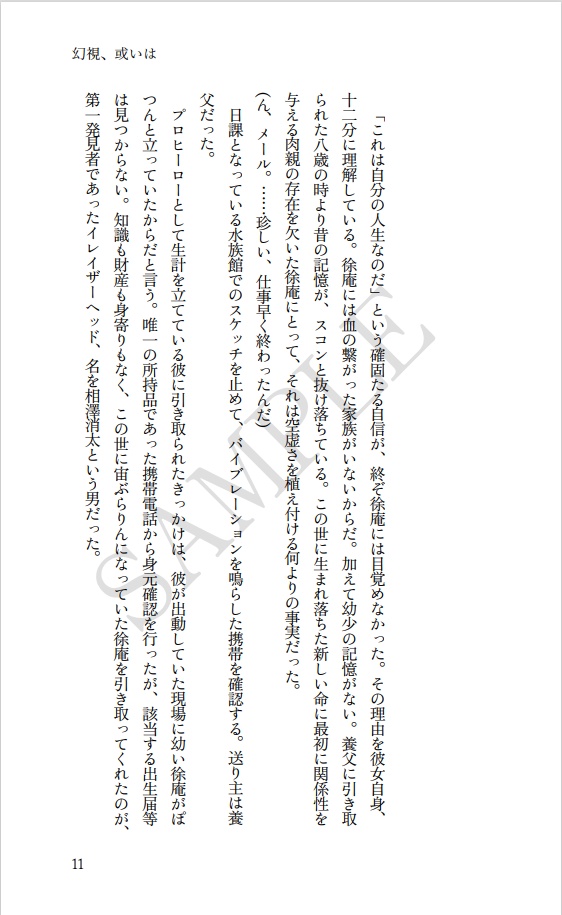 幻視、或いは

「これは自分の人生なのだ」という確固たる自信が、終ぞ徐庵には目覚めなかった。その理由を彼女自身、十二分に理解している。徐庵には血の繋がった家族がいないからだ。加えて幼少の記憶がない。養父に引き取られた八歳の時より昔の記憶が、スコンと抜け落ちている。この世に生まれ落ちた新しい命に最初に関係性を与える肉親の存在を欠いた徐庵にとって、それは空虚さを植え付ける何よりの事実だった。

(ん、メール。……珍しい、仕事早く終わったんだ)

日課となっている水族館でのスケッチを止めて、バイブレーションを鳴らした携帯を確認する。送り主は養父だった。

プロヒーローとして生計を立てている彼に引き取られたきっかけは、彼が出動していた現場に幼い徐庵がぽつんと立っていたからだと言う。唯一の所持品であった携帯電話から身元確認を行ったが、該当する出生届等は見つからない。知識も財産も身寄りもなく、この世に宙ぶらりんになっていた徐庵を引き取ってくれたのが、第一発見者であったイレイザーヘッド、名を相澤消太という男だった。

SAMPLE

11